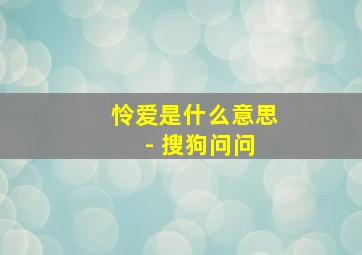 怜爱是什么意思 - 搜狗问问